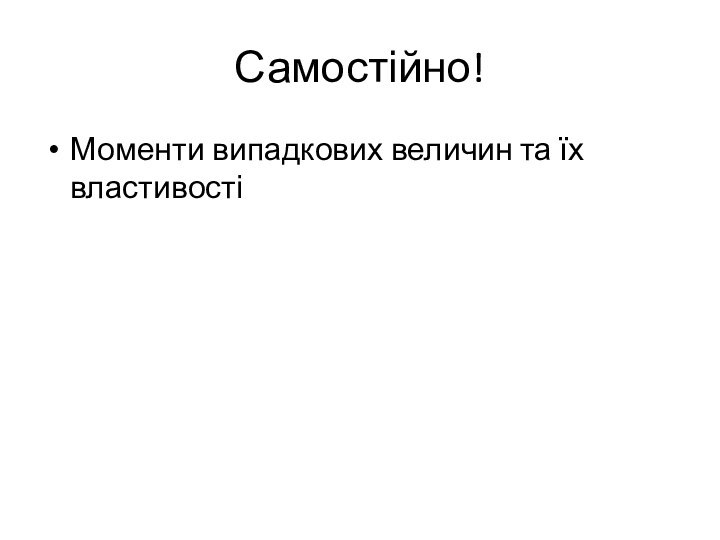 Самостійно!

• Моменти випадкових величин та їх властивості